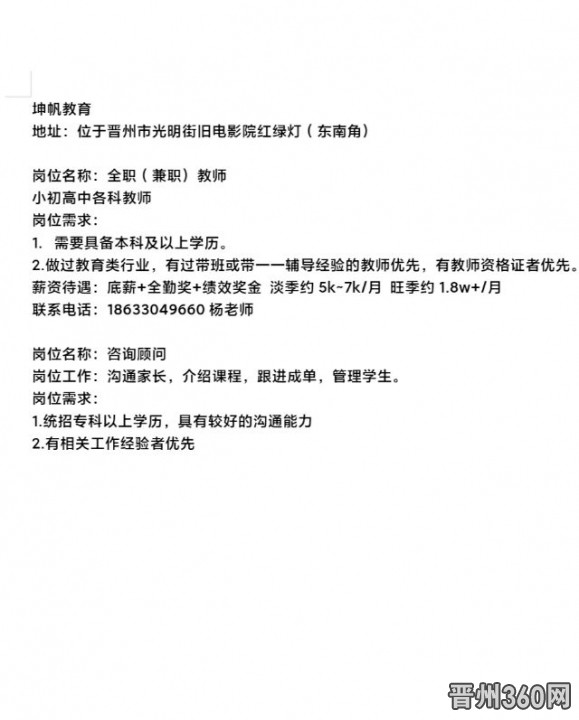 坤帆教育
地址：位于晋州市光明街旧电影院红绿灯（东南角）

岗位名称：全职（兼职）教师
小初高中各科教师
岗位需求：
1. 需要具备本科及以上学历。
2.做过教育类行业，有过带班或带一一辅导经验的教师优先，有教师资格证者优先。
薪资待遇：底薪+全勤奖+绩效奖金 淡季约 5k~7k/月 旺季约 1.8w+/月
联系电话：18633049660 杨老师

岗位名称：咨询顾问
岗位工作：沟通家长，介绍课程，跟进成单，管理学生。
岗位需求：
1.统招专科以上学历，具有较好的沟通能力
2.有相关工作经验者优先

晋州360网